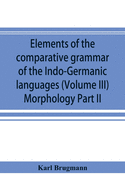 Elements of the comparative grammar of the Indo-Germanic languages (Volume III) Morphology Part II

Karl Brugmann